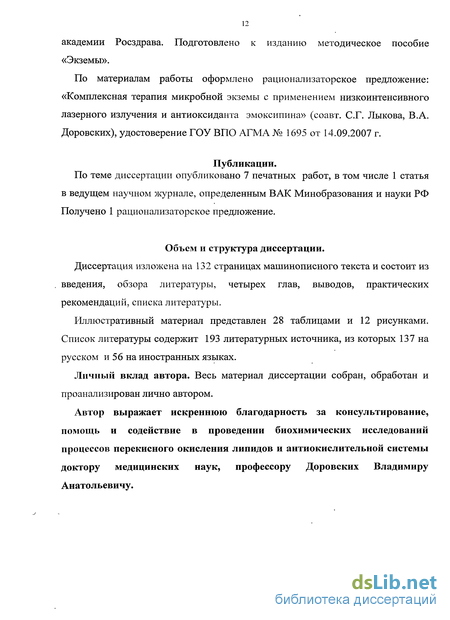 12

академии Росздрава. Подготовлено к изданию методическое пособие «Экземы».

По материалам работы оформлено рационализаторское предложение: «Комплексная терапия микробной экземы с применением низкоинтенсивного лазерного излучения и антиоксиданта эмоксипина» (соавт. С.Г. Лыкова, В.А. Доровских), удостоверение ГОУ ВПО АГМА № 1695 от 14.09.2007 г.

Публикации.

По теме диссертации опубликовано 7 печатных работ, в том числе 1 статья в ведущем научном журнале, определенным ВАК Минобразования и науки РФ Получено 1 рационализаторское предложение.

Объем и структура диссертации.

Диссертация изложена на 132 страницах машинописного текста и состоит из введения, обзора литературы, четырех глав, выводов, практических рекомендаций, списка литературы.

Иллюстративный материал представлен 28 таблицами и 12 рисунками. Список литературы содержит 193 литературных источника, из которых 137 на русском и 56 на иностранных языках.

Личный вклад автора. Весь материал диссертации собран, обработан и проанализирован лично автором.

Автор выражает искреннюю благодарность за консультирование, помощь и содействие в проведении биохимических исследований процессов перекисного окисления липидов и антиокислительной системы доктору медицинских наук, профессору Доровских Владимиру Анатольевичу.

dsLib.net
библиотека диссертаций